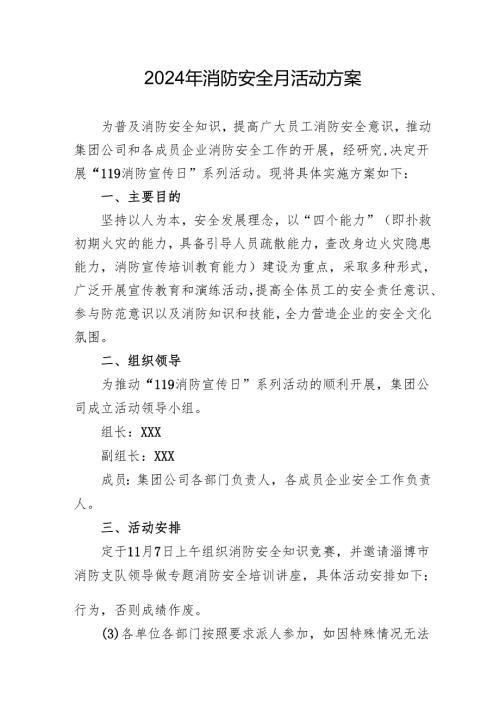 2024年消防安全月活动方案

为普及消防安全知识，提高广大员工消防安全意识，推动集团公司和各成员企业消防安全工作的开展，经研究，决定开展“119消防宣传日”系列活动。现将具体实施方案如下：

一、主要目的

坚持以人为本，安全发展理念，以“四个能力”（即扑救初期火灾的能力，具备引导人员疏散能力，查改身边火灾隐患能力，消防宣传培训教育能力）建设为重点，采取多种形式，广泛开展宣传教育和演练活动，提高全体员工的安全责任意识、参与防范意识以及消防知识和技能，全力营造企业的安全文化氛围。

二、组织领导

为推动“119消防宣传日”系列活动的顺利开展，集团公司成立活动领导小组。

组长：XXX

副组长：XXX

成员：集团公司各部门负责人，各成员企业安全工作负责人。

三、活动安排

定于11月7日上午组织消防安全知识竞赛，并邀请淄博市消防支队领导做专题消防安全培训讲座，具体活动安排如下：

行为，否则成绩作废。

(3)各单位各部门按照要求派人参加，如因特殊情况无法